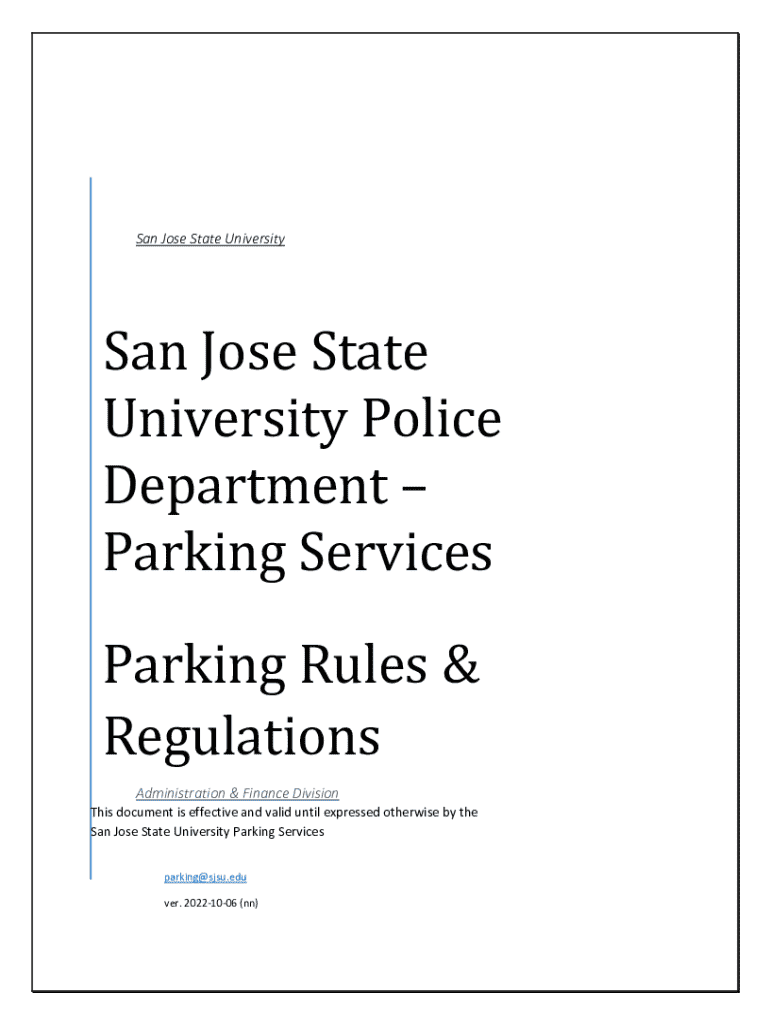 San Jose State University

San Jose State University Police Department – Parking Services

Parking Rules & Regulations

Administration & Finance Division

This document is effective and valid until expressed otherwise by the San Jose State University Parking Services

parking@sjsu.edu

ver. 2022-10-06 (nn)